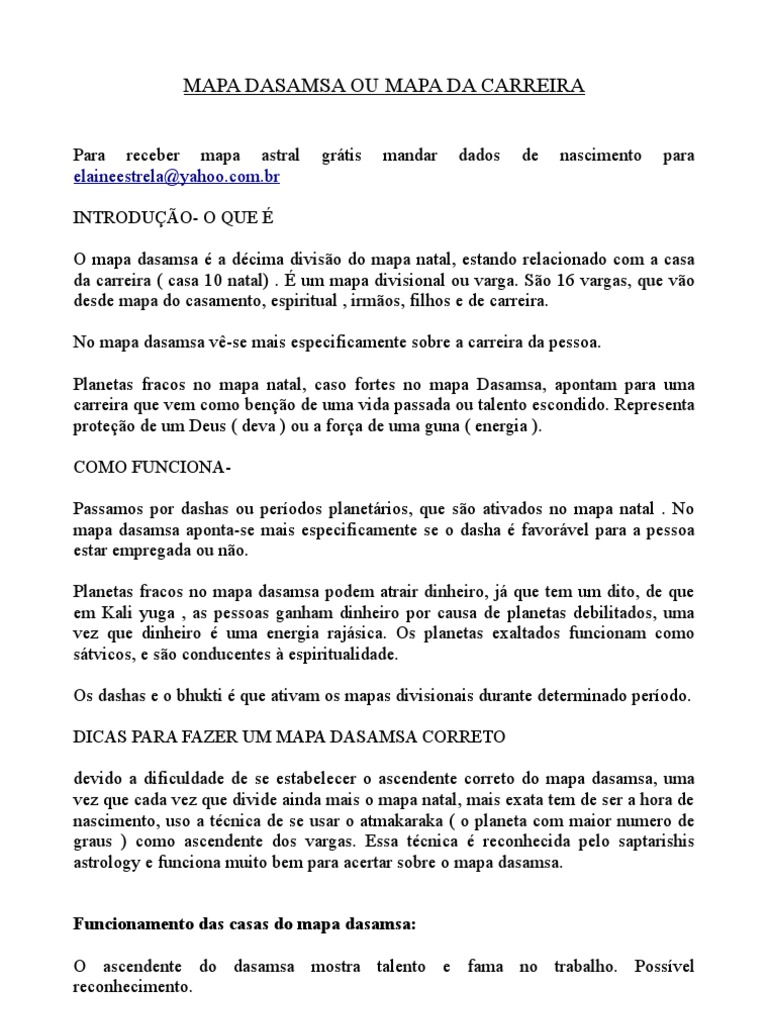 MAPA DASAMSA OU MAPA DA CARREIRA

Para receber mapa astral grátis mandar dados de nascimento para elaineestrela@yahoo.com.br

INTRODUÇÃO- O QUE É

O mapa dasamsa é a décima divisão do mapa natal, estando relacionado com a casa da carreira ( casa 10 natal) . É um mapa divisional ou varga. São 16 vargas, que vão desde mapa do casamento, espiritual , irmãos, filhos e de carreira.

No mapa dasamsa vê-se mais especificamente sobre a carreira da pessoa.

Planetas fracos no mapa natal, caso fortes no mapa Dasamsa, apontam para uma carreira que vem como benção de uma vida passada ou talento escondido. Representa proteção de um Deus ( deva ) ou a força de uma guna ( energia ).

COMO FUNCIONA-

Passamos por dashas ou períodos planetários, que são ativados no mapa natal . No mapa dasamsa aponta-se mais especificamente se o dasha é favorável para a pessoa estar empregada ou não.

Planetas fracos no mapa dasamsa podem atrair dinheiro, já que tem um dito, de que em Kali yuga , as pessoas ganham dinheiro por causa de planetas debilitados, uma vez que dinheiro é uma energia rajásica. Os planetas exaltados funcionam como sátvicos, e são conducentes à espiritualidade.

Os dashas e o bhukti é que ativam os mapas divisionais durante determinado período.

DICAS PARA FAZER UM MAPA DASAMSA CORRETO

devido a dificuldade de se estabelecer o ascendente correto do mapa dasamsa, uma vez que cada vez que divide ainda mais o mapa natal, mais exata tem de ser a hora de nascimento, uso a técnica de se usar o atmakaraka ( o planeta com maior numero de graus ) como ascendente dos vargas. Essa técnica é reconhecida pelo saptarishis astrology e funciona muito bem para acertar sobre o mapa dasamsa.

Funcionamento das casas do mapa dasamsa:

O ascendente do dasamsa mostra talento e fama no trabalho. Possível reconhecimento.